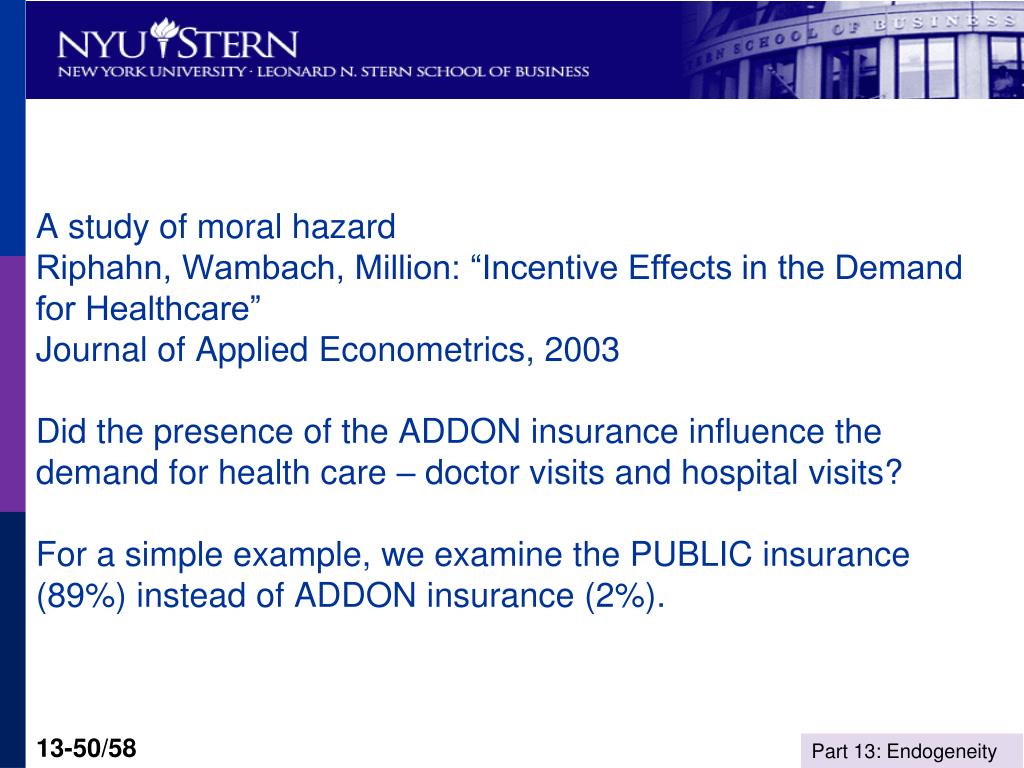 NYU STERN
NEW YORK UNIVERSITY · LEONARD N. STERN SCHOOL OF BUSINESS

STERN SCHOOL OF BUSINESS

A study of moral hazard
Riphahn, Wambach, Million: “Incentive Effects in the Demand for Healthcare”
Journal of Applied Econometrics, 2003

Did the presence of the ADDON insurance influence the demand for health care – doctor visits and hospital visits?

For a simple example, we examine the PUBLIC insurance (89%) instead of ADDON insurance (2%).

13-50/58

Part 13: Endogeneity